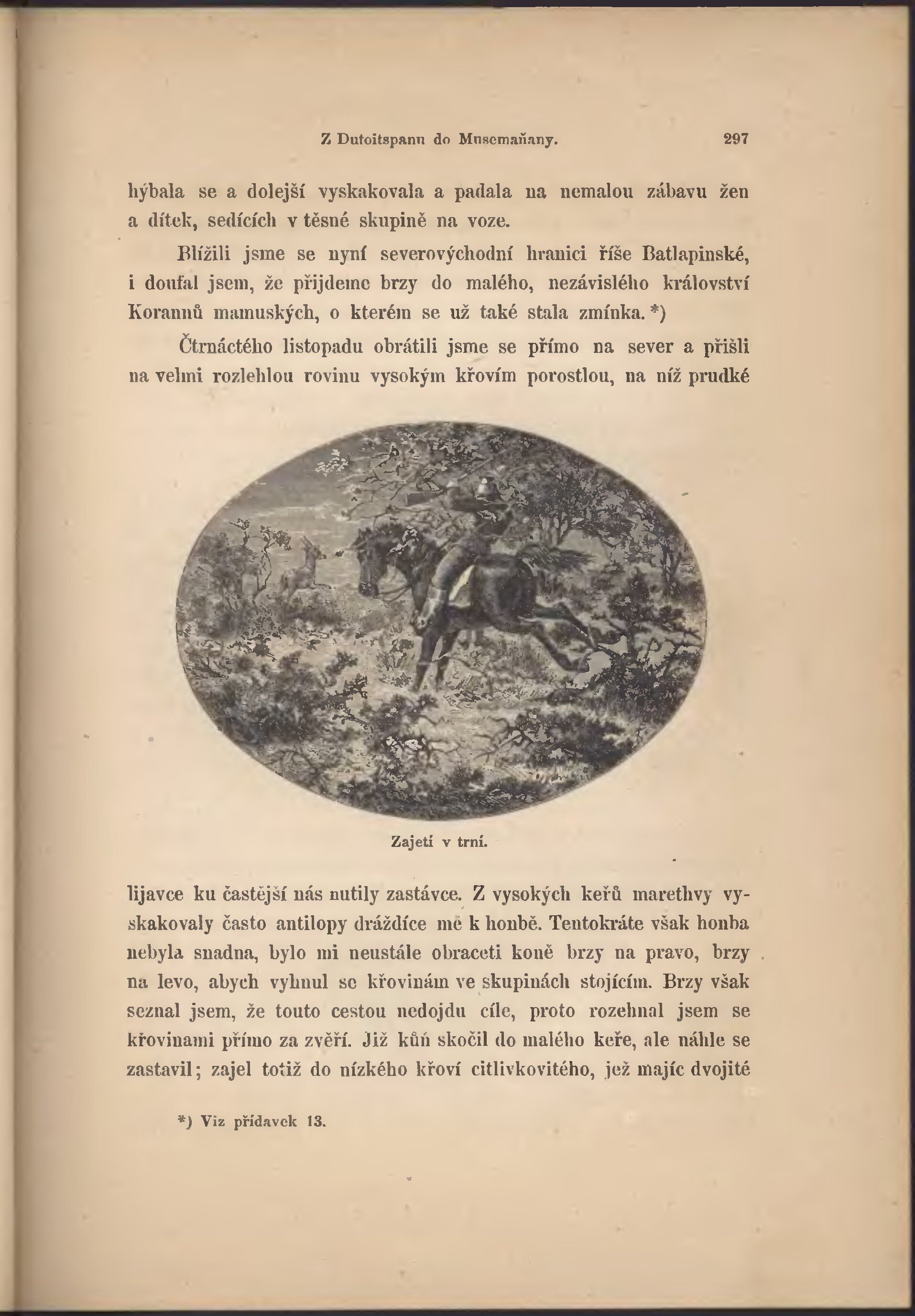 Z Dutoitspanu do Musemaňany. 297

hýbala se a dolejší vyskakovala a padala na nemalou zábavu žen a dítek, sedících v těsné skupině na voze.

Blížili jsme se nyní severovýchodní hranici říše Batlapinské, i doufal jsem, že přijdeme brzy do malého, nezávislého království Korannů mamuských, o kterém se už také stala zmínka. *)

Čtrnáctého listopadu obrátili jsme se přímo na sever a přišli na velmi rozlehlou rovinu vysokým křovím porostlou, na níž prudké

Zajetí v trní.

lijavce ku častější nás nutily zastávce. Z vysokých keřů marethvy vyskakovaly často antilopy dráždíce mě k honbě. Tentokráte však honba nebyla snadna, bylo mi neustále obraceti koně brzy na pravo, brzy na levo, abych vyhnul se křovinám ve skupinách stojícím. Brzy však seznal jsem, že touto cestou nedojdu cíle, proto rozehnal jsem se křovinami přímo za zvěří. Již kůň skočil do malého keře, ale náhle se zastavil; zajel totiž do nízkého křoví citlivkovitého, jež majíc dvojité

*) Viz přídavek 13.